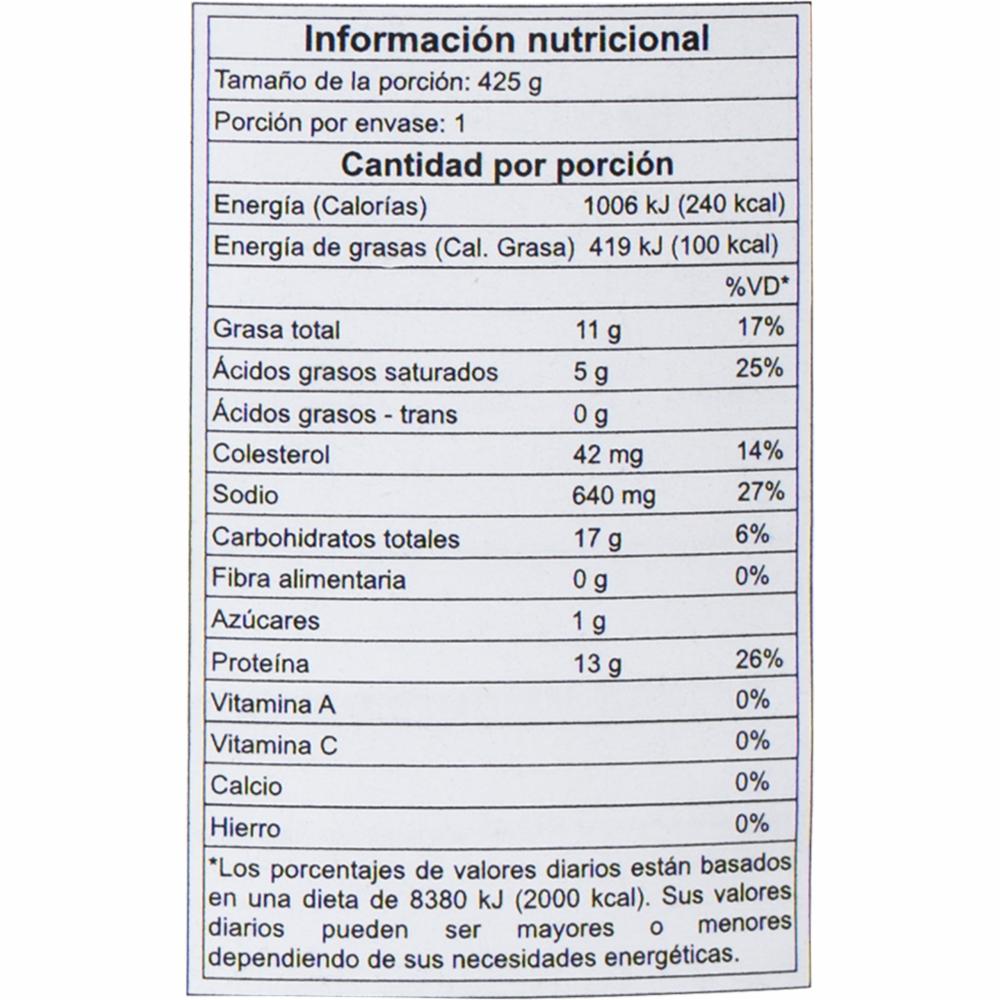 Información nutricional

Tamaño de la porción: 425 g

Porción por envase: 1

Cantidad por porción

Energía (Calorías) 1006 kJ (240 kcal)

Energía de grasas (Cal. Grasa) 419 kJ (100 kcal)

|  |  | %VD* |
|---|---|---|
| Grasa total | 11 g | 17% |
| Ácidos grasos saturados | 5 g | 25% |
| Ácidos grasos - trans | 0 g |  |
| Colesterol | 42 mg | 14% |
| Sodio | 640 mg | 27% |
| Carbohidratos totales | 17 g | 6% |
| Fibra alimentaria | 0 g | 0% |
| Azúcares | 1 g |  |
| Proteína | 13 g | 26% |
| Vitamina A |  | 0% |
| Vitamina C |  | 0% |
| Calcio |  | 0% |
| Hierro |  | 0% |

*Los porcentajes de valores diarios están basados en una dieta de 8380 kJ (2000 kcal). Sus valores diarios pueden ser mayores o menores dependiendo de sus necesidades energéticas.